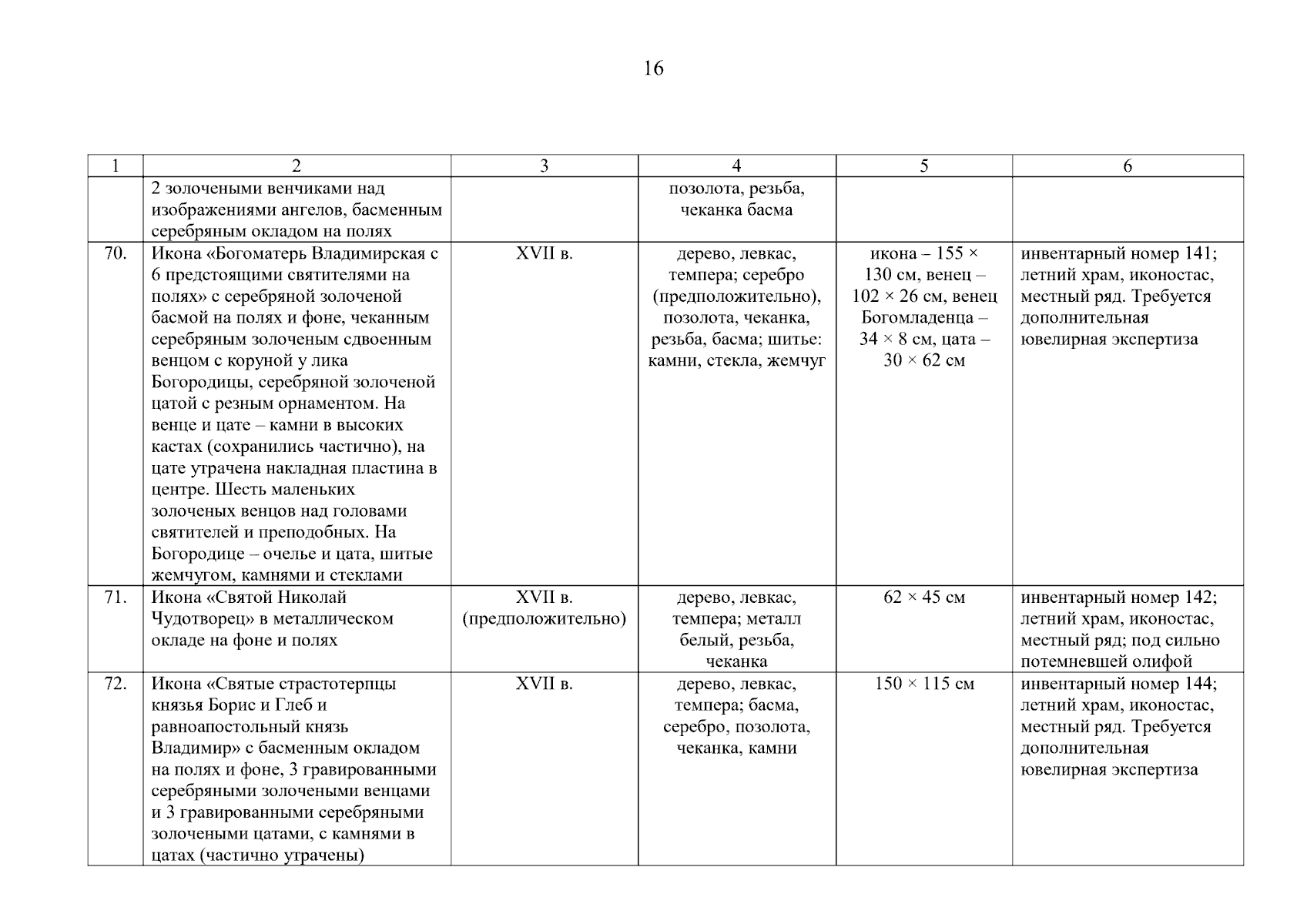 16

| 1 | 2 | 3 | 4 | 5 | 6 |
|---|---|---|---|---|---|
| | 2 золочеными венчиками над изображениями ангелов, басменным серебряным окладом на полях | | позолота, резьба, чеканка басма | | |
| 70. | Икона «Богоматерь Владимирская с 6 предстоящими святителями на полях» с серебряной золоченой басмой на полях и фоне, чеканным серебряным золоченым сдвоенным венцом с коруной у лика Богородицы, серебряной золоченой цатой с резным орнаментом. На венце и цате – камни в высоких кастах (сохранились частично), на цате утрачена накладная пластина в центре. Шесть маленьких золоченых венцов над головами святителей и преподобных. На Богородице – очелье и цата, шитые жемчугом, камнями и стеклами | XVII в. | дерево, левкас, темпера; серебро (предположительно), позолота, чеканка, резьба, басма; шитье: камни, стекла, жемчуг | икона – 155 × 130 см, венец – 102 × 26 см, венец Богомладенца – 34 × 8 см, цата – 30 × 62 см | инвентарный номер 141; летний храм, иконостас, местный ряд. Требуется дополнительная ювелирная экспертиза |
| 71. | Икона «Святой Николай Чудотворец» в металлическом окладе на фоне и полях | XVII в. (предположительно) | дерево, левкас, темпера; металл белый, резьба, чеканка | 62 × 45 см | инвентарный номер 142; летний храм, иконостас, местный ряд; под сильно потемневшей олифой |
| 72. | Икона «Святые страстотерпцы князья Борис и Глеб и равноапостольный князь Владимир» с басменным окладом на полях и фоне, 3 гравированными серебряными золочеными венцами и 3 гравированными серебряными золочеными цатами, с камнями в цатах (частично утрачены) | XVII в. | дерево, левкас, темпера; басма, серебро, позолота, чеканка, камни | 150 × 115 см | инвентарный номер 144; летний храм, иконостас, местный ряд. Требуется дополнительная ювелирная экспертиза |